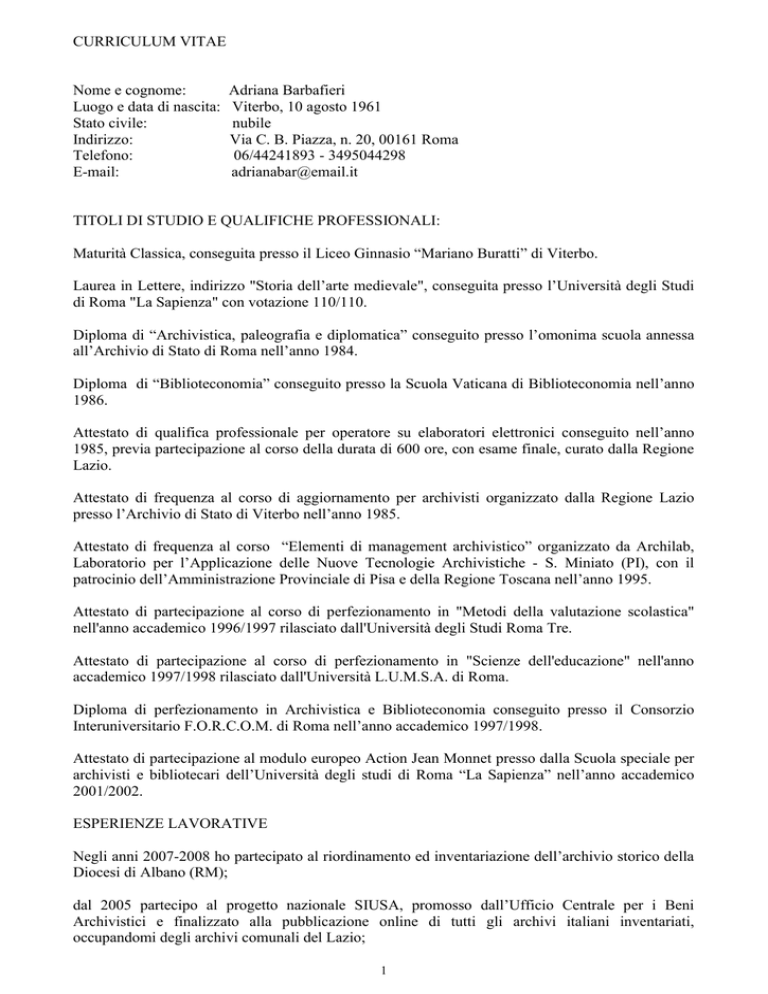 CURRICULUM VITAE

Nome e cognome: Adriana Barbafieri
Luogo e data di nascita: Viterbo, 10 agosto 1961
Stato civile: nubile
Indirizzo: Via C. B. Piazza, n. 20, 00161 Roma
Telefono: 06/44241893 - 3495044298
E-mail: adrianabar@email.it

TITOLI DI STUDIO E QUALIFICHE PROFESSIONALI:

Maturità Classica, conseguita presso il Liceo Ginnasio “Mariano Buratti” di Viterbo.

Laurea in Lettere, indirizzo "Storia dell’arte medievale", conseguita presso l’Università degli Studi di Roma "La Sapienza" con votazione 110/110.

Diploma di “Archivistica, paleografia e diplomatica” conseguito presso l’omonima scuola annessa all’Archivio di Stato di Roma nell’anno 1984.

Diploma di “Biblioteconomia” conseguito presso la Scuola Vaticana di Biblioteconomia nell’anno 1986.

Attestato di qualifica professionale per operatore su elaboratori elettronici conseguito nell’anno 1985, previa partecipazione al corso della durata di 600 ore, con esame finale, curato dalla Regione Lazio.

Attestato di frequenza al corso di aggiornamento per archivisti organizzato dalla Regione Lazio presso l’Archivio di Stato di Viterbo nell’anno 1985.

Attestato di frequenza al corso “Elementi di management archivistico” organizzato da Archilab, Laboratorio per l’Applicazione delle Nuove Tecnologie Archivistiche - S. Miniato (PI), con il patrocinio dell’Amministrazione Provinciale di Pisa e della Regione Toscana nell’anno 1995.

Attestato di partecipazione al corso di perfezionamento in "Metodi della valutazione scolastica" nell'anno accademico 1996/1997 rilasciato dall'Università degli Studi Roma Tre.

Attestato di partecipazione al corso di perfezionamento in "Scienze dell'educazione" nell'anno accademico 1997/1998 rilasciato dall'Università L.U.M.S.A. di Roma.

Diploma di perfezionamento in Archivistica e Biblioteconomia conseguito presso il Consorzio Interuniversitario F.O.R.C.O.M. di Roma nell’anno accademico 1997/1998.

Attestato di partecipazione al modulo europeo Action Jean Monnet presso dalla Scuola speciale per archivisti e bibliotecari dell’Università degli studi di Roma “La Sapienza” nell’anno accademico 2001/2002.

ESPERIENZE LAVORATIVE

Negli anni 2007-2008 ho partecipato al riordinamento ed inventariazione dell’archivio storico della Diocesi di Albano (RM);

dal 2005 partecipo al progetto nazionale SIUSA, promosso dall’Ufficio Centrale per i Beni Archivistici e finalizzato alla pubblicazione online di tutti gli archivi italiani inventariati, occupandomi degli archivi comunali del Lazio;

1